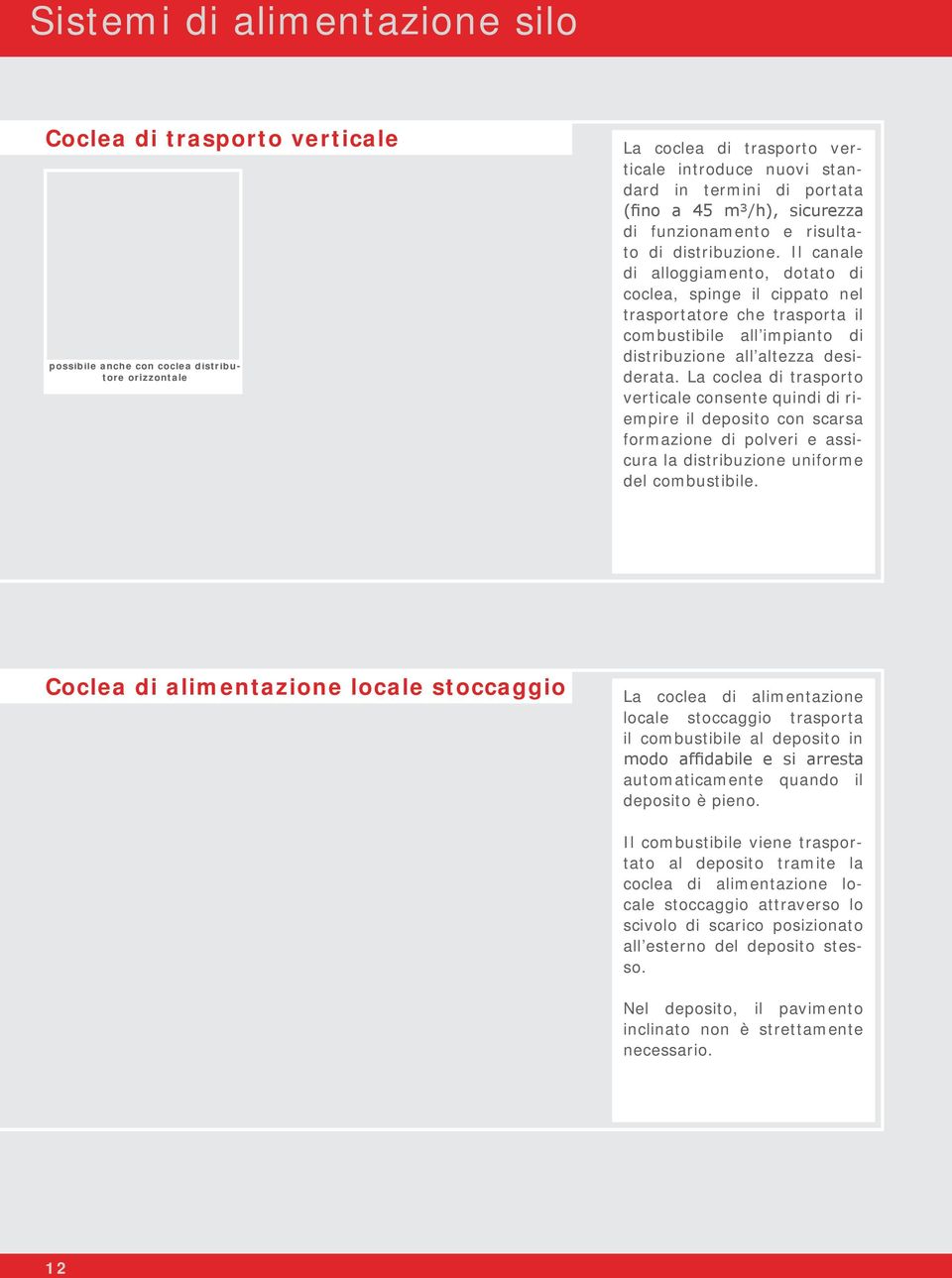 Sistemi di alimentazione silo

Coclea di trasporto verticale

possibile anche con coclea distributore orizzontale

La coclea di trasporto verticale introduce nuovi standard in termini di portata (fino a 45 m³/h), sicurezza di funzionamento e risultato di distribuzione. Il canale di alloggiamento, dotato di coclea, spinge il cippato nel trasportatore che trasporta il combustibile all'impianto di distribuzione all'altezza desiderata. La coclea di trasporto verticale consente quindi di riempire il deposito con scarsa formazione di polveri e assicura la distribuzione uniforme del combustibile.

Coclea di alimentazione locale stoccaggio

La coclea di alimentazione locale stoccaggio trasporta il combustibile al deposito in modo affidabile e si arresta automaticamente quando il deposito è pieno.

Il combustibile viene trasportato al deposito tramite la coclea di alimentazione locale stoccaggio attraverso lo scivolo di scarico posizionato all'esterno del deposito stesso.

Nel deposito, il pavimento inclinato non è strettamente necessario.

12